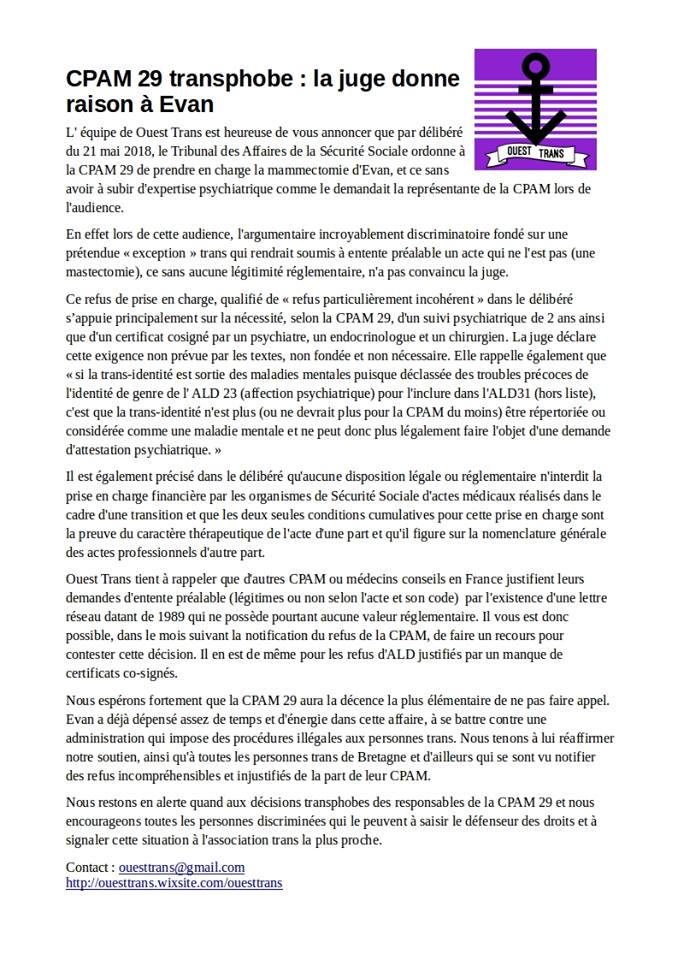 CPAM 29 transphobe : la juge donne raison à Evan

OUEST TRANS

L' équipe de Ouest Trans est heureuse de vous annoncer que par délibéré du 21 mai 2018, le Tribunal des Affaires de la Sécurité Sociale ordonne à la CPAM 29 de prendre en charge la mammectomie d'Evan, et ce sans avoir à subir d'expertise psychiatrique comme le demandait la représentante de la CPAM lors de l'audience.

En effet lors de cette audience, l'argumentaire incroyablement discriminatoire fondé sur une prétendue « exception » trans qui rendrait soumis à entente préalable un acte qui ne l'est pas (une mastectomie), ce sans aucune légitimité réglementaire, n'a pas convaincu la juge.

Ce refus de prise en charge, qualifié de « refus particulièrement incohérent » dans le délibéré s'appuie principalement sur la nécessité, selon la CPAM 29, d'un suivi psychiatrique de 2 ans ainsi que d'un certificat cosigné par un psychiatre, un endocrinologue et un chirurgien. La juge déclare cette exigence non prévue par les textes, non fondée et non nécessaire. Elle rappelle également que « si la trans-identité est sortie des maladies mentales puisque déclassée des troubles précoces de l'identité de genre de l' ALD 23 (affection psychiatrique) pour l'inclure dans l'ALD31 (hors liste), c'est que la trans-identité n'est plus (ou ne devrait plus pour la CPAM du moins) être répertoriée ou considérée comme une maladie mentale et ne peut donc plus légalement faire l'objet d'une demande d'attestation psychiatrique. »

Il est également précisé dans le délibéré qu'aucune disposition légale ou réglementaire n'interdit la prise en charge financière par les organismes de Sécurité Sociale d'actes médicaux réalisés dans le cadre d'une transition et que les deux seules conditions cumulatives pour cette prise en charge sont la preuve du caractère thérapeutique de l'acte d'une part et qu'il figure sur la nomenclature générale des actes professionnels d'autre part.

Ouest Trans tient à rappeler que d'autres CPAM ou médecins conseils en France justifient leurs demandes d'entente préalable (légitimes ou non selon l'acte et son code) par l'existence d'une lettre réseau datant de 1989 qui ne possède pourtant aucune valeur réglementaire. Il vous est donc possible, dans le mois suivant la notification du refus de la CPAM, de faire un recours pour contester cette décision. Il en est de même pour les refus d'ALD justifiés par un manque de certificats co-signés.

Nous espérons fortement que la CPAM 29 aura la décence la plus élémentaire de ne pas faire appel. Evan a déjà dépensé assez de temps et d'énergie dans cette affaire, à se battre contre une administration qui impose des procédures illégales aux personnes trans. Nous tenons à lui réaffirmer notre soutien, ainsi qu'à toutes les personnes trans de Bretagne et d'ailleurs qui se sont vu notifier des refus incompréhensibles et injustifiés de la part de leur CPAM.

Nous restons en alerte quand aux décisions transphobes des responsables de la CPAM 29 et nous encourageons toutes les personnes discriminées qui le peuvent à saisir le défenseur des droits et à signaler cette situation à l'association trans la plus proche.

Contact : ouesttrans@gmail.com
http://ouesttrans.wixsite.com/ouesttrans